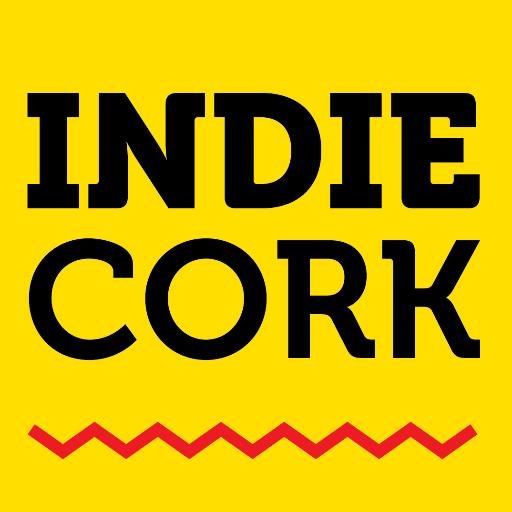 INDIE
CORK